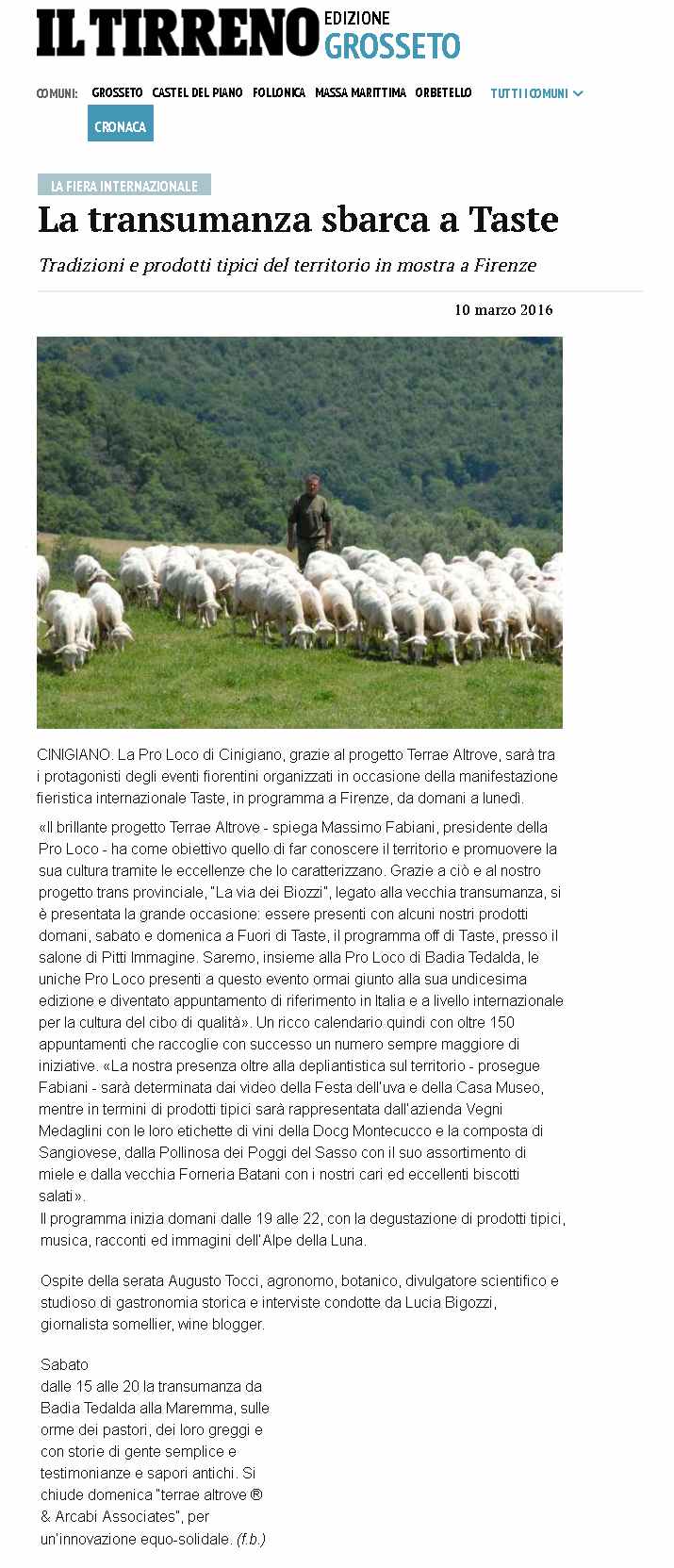 IL TIRRENO EDIZIONE GROSSETO

COMUNI: GROSSETO CASTEL DEL PIANO FOLLONICA MASSA MARITTIMA ORBETELLO TUTTI I COMUNI

CRONACA

LA FIERA INTERNAZIONALE

La transumanza sbarca a Taste

Tradizioni e prodotti tipici del territorio in mostra a Firenze

10 marzo 2016

CINIGIANO. La Pro Loco di Cinigiano, grazie al progetto Terrae Altrove, sarà tra i protagonisti degli eventi fiorentini organizzati in occasione della manifestazione fieristica internazionale Taste, in programma a Firenze, da domani a lunedì.

«Il brillante progetto Terrae Altrove - spiega Massimo Fabiani, presidente della Pro Loco - ha come obiettivo quello di far conoscere il territorio e promuovere la sua cultura tramite le eccellenze che lo caratterizzano. Grazie a ciò e al nostro progetto trans provinciale, "La via dei Biozzi", legato alla vecchia transumanza, si è presentata la grande occasione: essere presenti con alcuni nostri prodotti domani, sabato e domenica a Fuori di Taste, il programma off di Taste, presso il salone di Pitti Immagine. Saremo, insieme alla Pro Loco di Badia Tedalda, le uniche Pro Loco presenti a questo evento ormai giunto alla sua undicesima edizione e diventato appuntamento di riferimento in Italia e a livello internazionale per la cultura del cibo di qualità». Un ricco calendario quindi con oltre 150 appuntamenti che raccoglie con successo un numero sempre maggiore di iniziative. «La nostra presenza oltre alla depliantistica sul territorio - prosegue Fabiani - sarà determinata dai video della Festa dell'uva e della Casa Museo, mentre in termini di prodotti tipici sarà rappresentata dall'azienda Vegni Medaglini con le loro etichette di vini della Docg Montecucco e la composta di Sangiovese, dalla Pollinosa dei Poggi del Sasso con il suo assortimento di miele e dalla vecchia Forneria Batani con i nostri cari ed eccellenti biscotti salati».
Il programma inizia domani dalle 19 alle 22, con la degustazione di prodotti tipici, musica, racconti ed immagini dell'Alpe della Luna.

Ospite della serata Augusto Tocci, agronomo, botanico, divulgatore scientifico e studioso di gastronomia storica e interviste condotte da Lucia Bigozzi, giornalista somellier, wine blogger.

Sabato
dalle 15 alle 20 la transumanza da Badia Tedalda alla Maremma, sulle orme dei pastori, dei loro greggi e con storie di gente semplice e testimonianze e sapori antichi. Si chiude domenica "terrae altrove ® & Arcabi Associates", per un'innovazione equo-solidale. (f.b.)